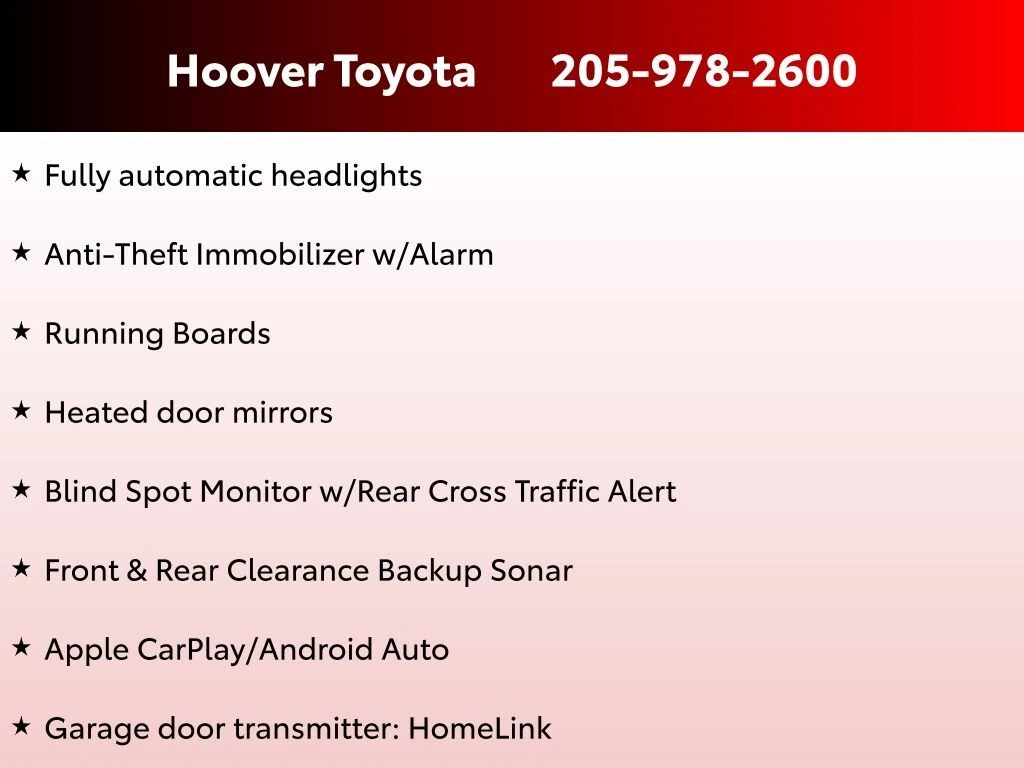 Hoover Toyota 205-978-2600

★ Fully automatic headlights

★ Anti-Theft Immobilizer w/Alarm

★ Running Boards

★ Heated door mirrors

★ Blind Spot Monitor w/Rear Cross Traffic Alert

★ Front & Rear Clearance Backup Sonar

★ Apple CarPlay/Android Auto

★ Garage door transmitter: HomeLink